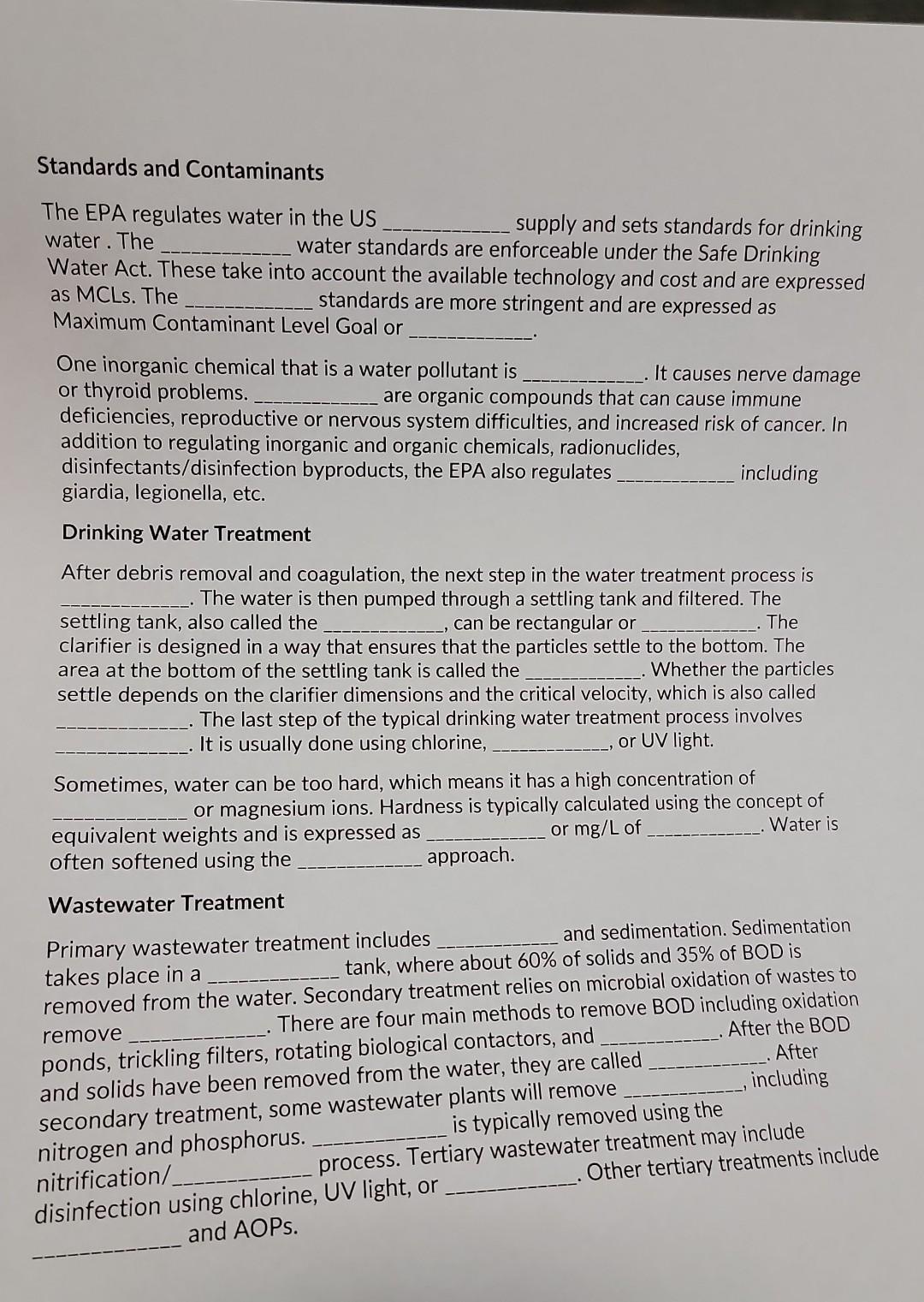 Standards and Contaminants

The EPA regulates water in the US ____________ supply and sets standards for drinking water . The ____________ water standards are enforceable under the Safe Drinking Water Act. These take into account the available technology and cost and are expressed as MCLs. The ____________ standards are more stringent and are expressed as Maximum Contaminant Level Goal or ____________.

One inorganic chemical that is a water pollutant is ____________. It causes nerve damage or thyroid problems. ____________ are organic compounds that can cause immune deficiencies, reproductive or nervous system difficulties, and increased risk of cancer. In addition to regulating inorganic and organic chemicals, radionuclides, disinfectants/disinfection byproducts, the EPA also regulates ____________ including giardia, legionella, etc.

Drinking Water Treatment

After debris removal and coagulation, the next step in the water treatment process is ____________. The water is then pumped through a settling tank and filtered. The settling tank, also called the ____________, can be rectangular or ____________. The clarifier is designed in a way that ensures that the particles settle to the bottom. The area at the bottom of the settling tank is called the ____________. Whether the particles settle depends on the clarifier dimensions and the critical velocity, which is also called ____________. The last step of the typical drinking water treatment process involves ____________. It is usually done using chlorine, ____________, or UV light.

Sometimes, water can be too hard, which means it has a high concentration of ____________ or magnesium ions. Hardness is typically calculated using the concept of equivalent weights and is expressed as ____________ or mg/L of ____________. Water is often softened using the ____________ approach.

Wastewater Treatment

Primary wastewater treatment includes ____________ and sedimentation. Sedimentation takes place in a ____________ tank, where about 60% of solids and 35% of BOD is removed from the water. Secondary treatment relies on microbial oxidation of wastes to remove ____________. There are four main methods to remove BOD including oxidation ponds, trickling filters, rotating biological contactors, and ____________. After the BOD and solids have been removed from the water, they are called ____________. After secondary treatment, some wastewater plants will remove ____________, including nitrogen and phosphorus. ____________ is typically removed using the nitrification/____________ process. Tertiary wastewater treatment may include disinfection using chlorine, UV light, or ____________. Other tertiary treatments include ____________ and AOPs.